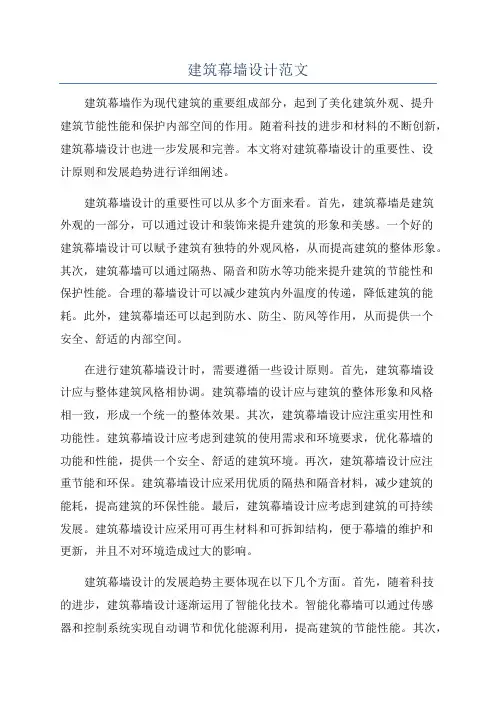 建筑幕墙设计范文

建筑幕墙作为现代建筑的重要组成部分，起到了美化建筑外观、提升建筑节能性能和保护内部空间的作用。随着科技的进步和材料的不断创新，建筑幕墙设计也进一步发展和完善。本文将对建筑幕墙设计的重要性、设计原则和发展趋势进行详细阐述。

建筑幕墙设计的重要性可以从多个方面来看。首先，建筑幕墙是建筑外观的一部分，可以通过设计和装饰来提升建筑的形象和美感。一个好的建筑幕墙设计可以赋予建筑有独特的外观风格，从而提高建筑的整体形象。其次，建筑幕墙可以通过隔热、隔音和防水等功能来提升建筑的节能性和保护性能。合理的幕墙设计可以减少建筑内外温度的传递，降低建筑的能耗。此外，建筑幕墙还可以起到防水、防尘、防风等作用，从而提供一个安全、舒适的内部空间。

在进行建筑幕墙设计时，需要遵循一些设计原则。首先，建筑幕墙设计应与整体建筑风格相协调。建筑幕墙的设计应与建筑的整体形象和风格相一致，形成一个统一的整体效果。其次，建筑幕墙设计应注重实用性和功能性。建筑幕墙设计应考虑到建筑的使用需求和环境要求，优化幕墙的功能和性能，提供一个安全、舒适的建筑环境。再次，建筑幕墙设计应注重节能和环保。建筑幕墙设计应采用优质的隔热和隔音材料，减少建筑的能耗，提高建筑的环保性能。最后，建筑幕墙设计应考虑到建筑的可持续发展。建筑幕墙设计应采用可再生材料和可拆卸结构，便于幕墙的维护和更新，并且不对环境造成过大的影响。

建筑幕墙设计的发展趋势主要体现在以下几个方面。首先，随着科技的进步，建筑幕墙设计逐渐运用了智能化技术。智能化幕墙可以通过传感器和控制系统实现自动调节和优化能源利用，提高建筑的节能性能。其次，